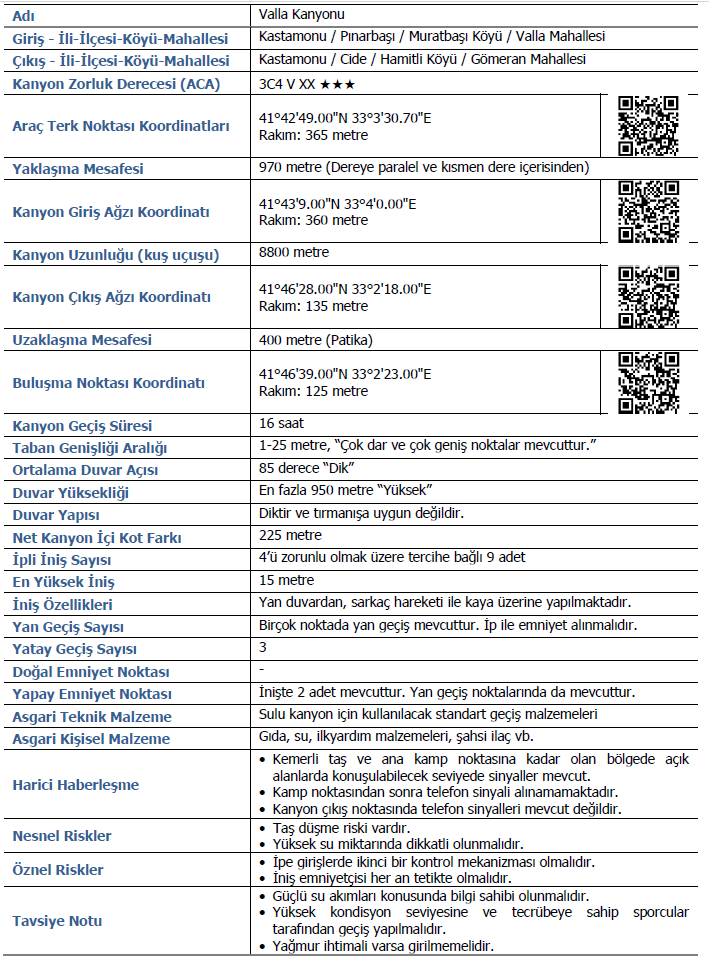 | Adı | Valla Kanyonu |
|---|---|
| Giriş - İli-İlçesi-Köyü-Mahallesi | Kastamonu / Pınarbaşı / Muratbaşı Köyü / Valla Mahallesi |
| Çıkış - İli-İlçesi-Köyü-Mahallesi | Kastamonu / Cide / Hamitli Köyü / Gömeran Mahallesi |
| Kanyon Zorluk Derecesi (ACA) | 3C4 V XX ★★★ |
| Araç Terk Noktası Koordinatları | 41°42'49.00"N 33°3'30.70"E Rakım: 365 metre |
| Yaklaşma Mesafesi | 970 metre (Dereye paralel ve kısmen dere içerisinden) |
| Kanyon Giriş Ağzı Koordinatı | 41°43'9.00"N 33°4'0.00"E Rakım: 360 metre |
| Kanyon Uzunluğu (kuş uçuşu) | 8800 metre |
| Kanyon Çıkış Ağzı Koordinatı | 41°46'28.00"N 33°2'18.00"E Rakım: 135 metre |
| Uzaklaşma Mesafesi | 400 metre (Patika) |
| Buluşma Noktası Koordinatı | 41°46'39.00"N 33°2'23.00"E Rakım: 125 metre |
| Kanyon Geçiş Süresi | 16 saat |
| Taban Genişliği Aralığı | 1-25 metre, "Çok dar ve çok geniş noktalar mevcuttur." |
| Ortalama Duvar Açısı | 85 derece "Dik" |
| Duvar Yüksekliği | En fazla 950 metre "Yüksek" |
| Duvar Yapısı | Diktir ve tırmanışa uygun değildir. |
| Net Kanyon İçi Kot Farkı | 225 metre |
| İpli İniş Sayısı | 4'ü zorunlu olmak üzere tercihe bağlı 9 adet |
| En Yüksek İniş | 15 metre |
| İniş Özellikleri | Yan duvardan, sarkaç hareketi ile kaya üzerine yapılmaktadır. |
| Yan Geçiş Sayısı | Birçok noktada yan geçiş mevcuttur. İp ile emniyet alınmalıdır. |
| Yatay Geçiş Sayısı | 3 |
| Doğal Emniyet Noktası | - |
| Yapay Emniyet Noktası | İnişte 2 adet mevcuttur. Yan geçiş noktalarında da mevcuttur. |
| Asgari Teknik Malzeme | Sulu kanyon için kullanılacak standart geçiş malzemeleri |
| Asgari Kişisel Malzeme | Gıda, su, ilkyardım malzemeleri, şahsi ilaç vb. |
| Harici Haberleşme | • Kemerli taş ve ana kamp noktasına kadar olan bölgede açık alanlarda konuşulabilecek seviyede sinyaller mevcut. • Kamp noktasından sonra telefon sinyali alınamamaktadır. • Kanyon çıkış noktasında telefon sinyalleri mevcut değildir. |
| Nesnel Riskler | • Taş düşme riski vardır. • Yüksek su miktarında dikkatli olunmalıdır. |
| Öznel Riskler | • İpe girişlerde ikinci bir kontrol mekanizması olmalıdır. • İniş emniyetçisi her an tetikte olmalıdır. |
| Tavsiye Notu | • Güçlü su akımları konusunda bilgi sahibi olunmalıdır. • Yüksek kondisyon seviyesine ve tecrübeye sahip sporcular tarafından geçiş yapılmalıdır. • Yağmur ihtimali varsa girilmemelidir. |